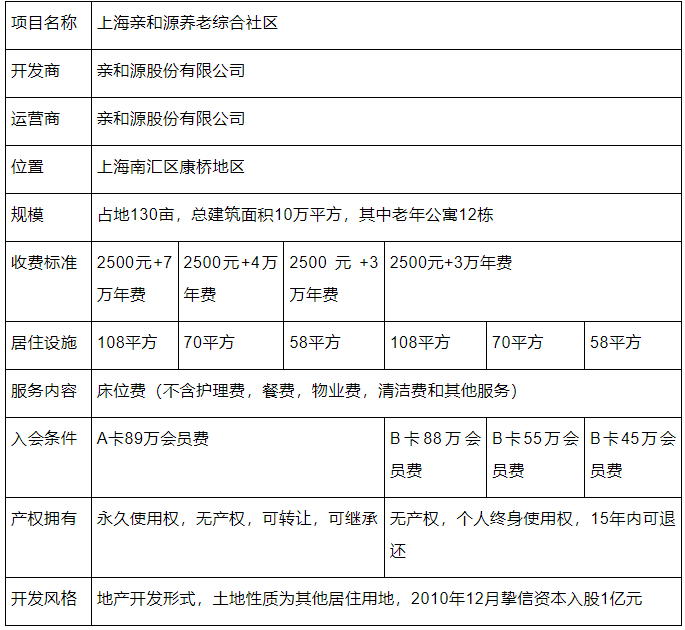 | 项目名称 | 上海亲和源养老综合社区 | | | | | |
|---|---|---|---|---|---|---|
| 开发商 | 亲和源股份有限公司 | | | | | |
| 运营商 | 亲和源股份有限公司 | | | | | |
| 位置 | 上海南汇区康桥地区 | | | | | |
| 规模 | 占地130亩，总建筑面积10万平方，其中老年公寓12栋 | | | | | |
| 收费标准 | 2500元+7万年费 | 2500元+4万年费 | 2500 元 +3万年费 | 2500元+3万年费 | | |
| 居住设施 | 108平方 | 70平方 | 58平方 | 108平方 | 70平方 | 58平方 |
| 服务内容 | 床位费（不含护理费，餐费，物业费，清洁费和其他服务） | | | | | |
| 入会条件 | A卡89万会员费 | | | B卡88万会员费 | B卡55万会员费 | B卡45万会员费 |
| 产权拥有 | 永久使用权，无产权，可转让，可继承 | | | 无产权，个人终身使用权，15年内可退还 | | |
| 开发风格 | 地产开发形式，土地性质为其他居住用地，2010年12月挚信资本入股1亿元 | | | | | |